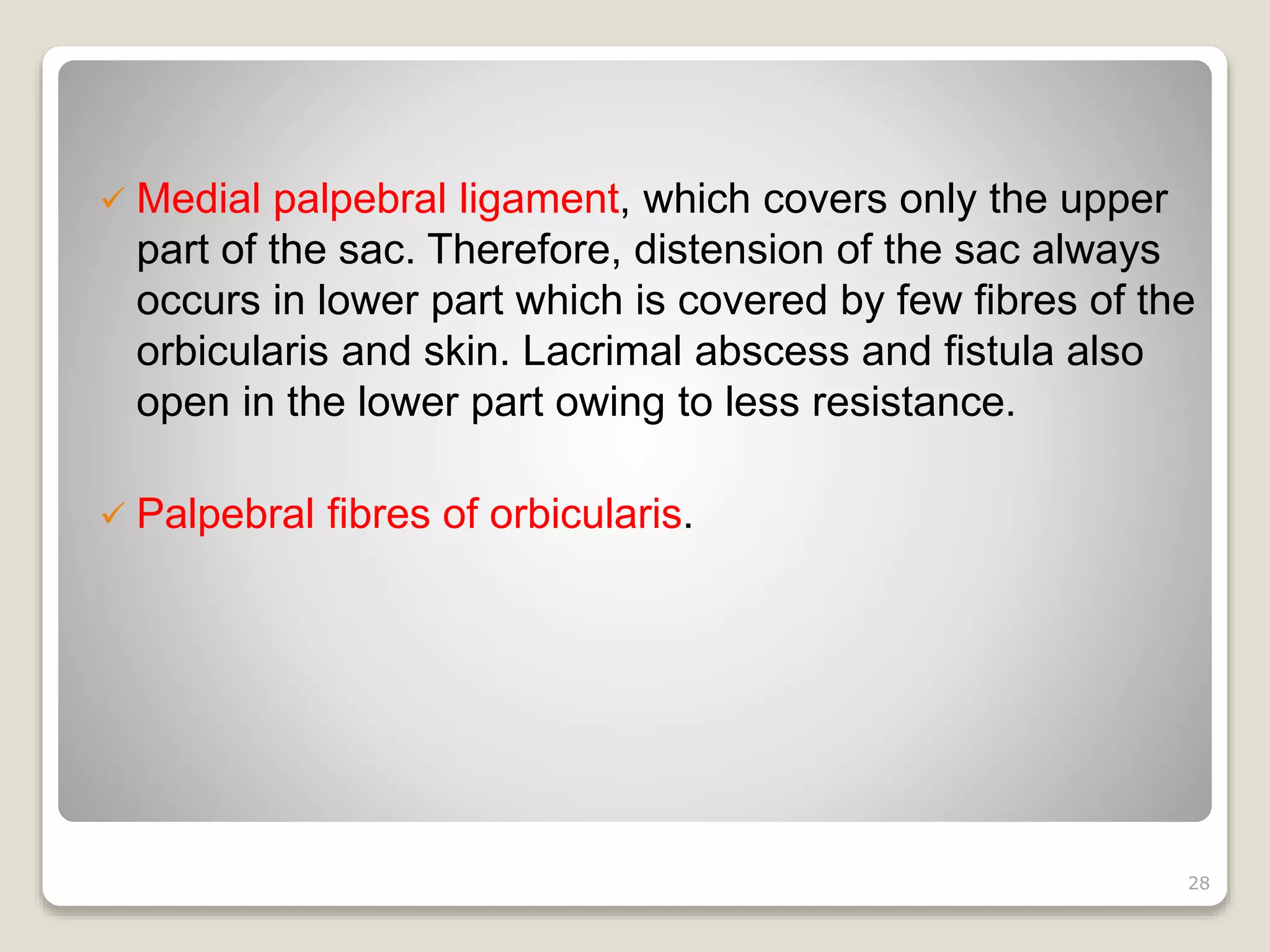 ✓ Medial palpebral ligament, which covers only the upper part of the sac. Therefore, distension of the sac always occurs in lower part which is covered by few fibres of the orbicularis and skin. Lacrimal abscess and fistula also open in the lower part owing to less resistance.

✓ Palpebral fibres of orbicularis.

28